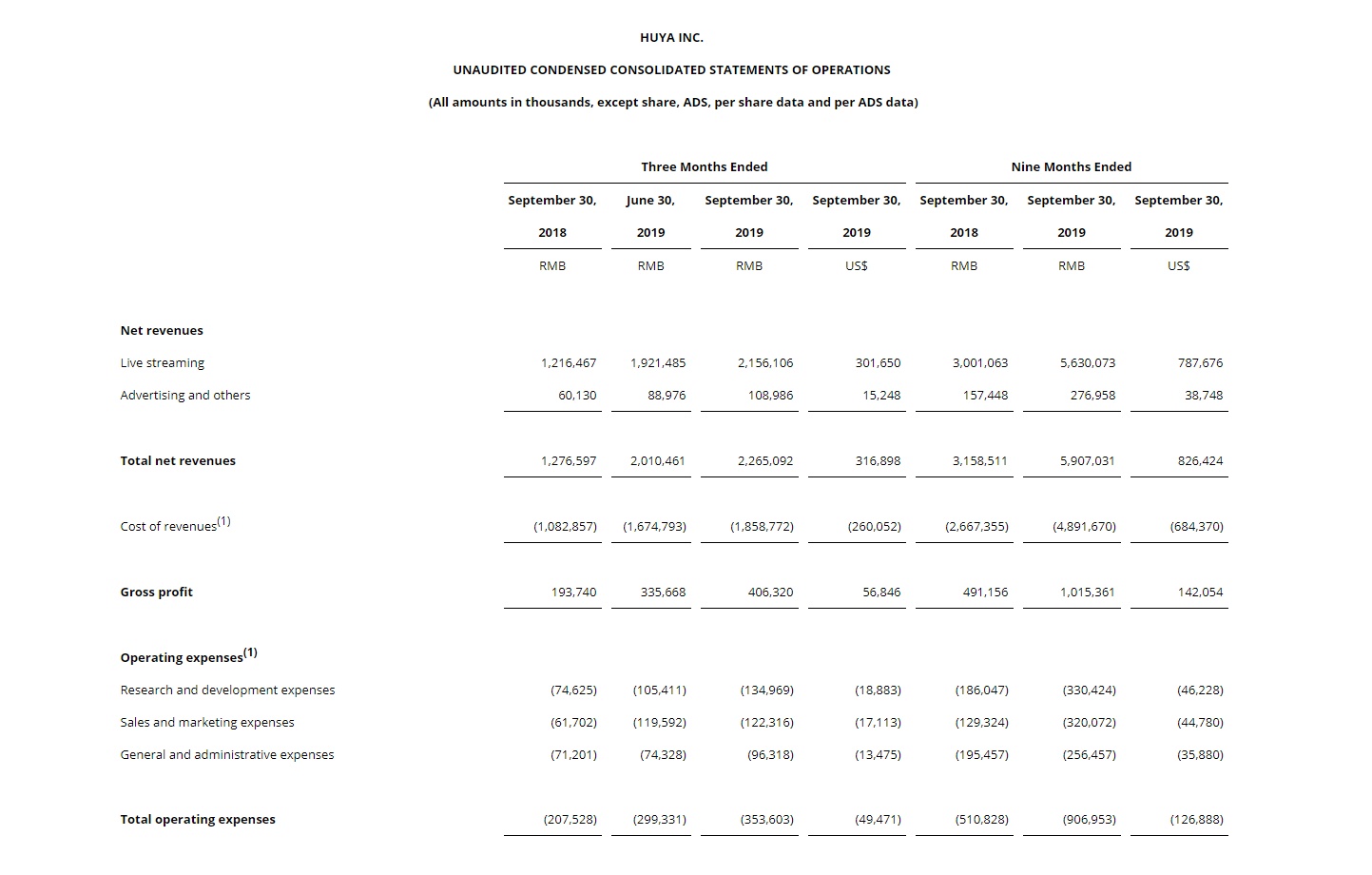 HUYA INC.

UNAUDITED CONDENSED CONSOLIDATED STATEMENTS OF OPERATIONS

(All amounts in thousands, except share, ADS, per share data and per ADS data)

| | Three Months Ended | | | | Nine Months Ended | | |
|---|---|---|---|---|---|---|---|
| | September 30, 2018 | June 30, 2019 | September 30, 2019 | September 30, 2019 | September 30, 2018 | September 30, 2019 | September 30, 2019 |
| | RMB | RMB | RMB | US$ | RMB | RMB | US$ |
| **Net revenues** | | | | | | | |
| Live streaming | 1,216,467 | 1,921,485 | 2,156,106 | 301,650 | 3,001,063 | 5,630,073 | 787,676 |
| Advertising and others | 60,130 | 88,976 | 108,986 | 15,248 | 157,448 | 276,958 | 38,748 |
| **Total net revenues** | 1,276,597 | 2,010,461 | 2,265,092 | 316,898 | 3,158,511 | 5,907,031 | 826,424 |
| Cost of revenues$^{(1)}$ | (1,082,857) | (1,674,793) | (1,858,772) | (260,052) | (2,667,355) | (4,891,670) | (684,370) |
| **Gross profit** | 193,740 | 335,668 | 406,320 | 56,846 | 491,156 | 1,015,361 | 142,054 |
| **Operating expenses$^{(1)}$** | | | | | | | |
| Research and development expenses | (74,625) | (105,411) | (134,969) | (18,883) | (186,047) | (330,424) | (46,228) |
| Sales and marketing expenses | (61,702) | (119,592) | (122,316) | (17,113) | (129,324) | (320,072) | (44,780) |
| General and administrative expenses | (71,201) | (74,328) | (96,318) | (13,475) | (195,457) | (256,457) | (35,880) |
| **Total operating expenses** | (207,528) | (299,331) | (353,603) | (49,471) | (510,828) | (906,953) | (126,888) |